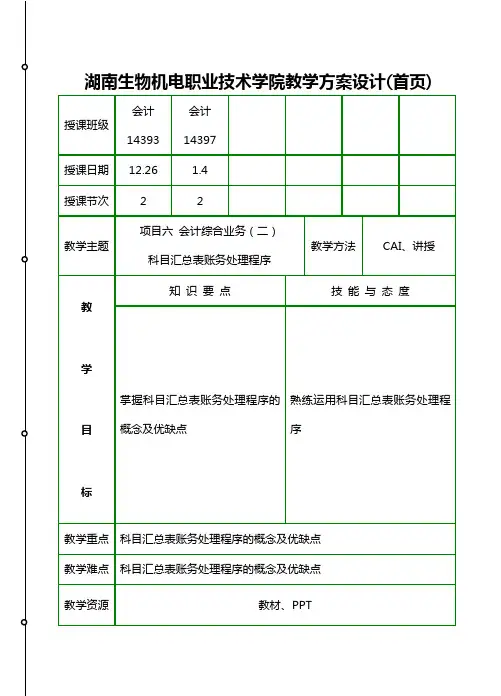 湖南生物机电职业技术学院教学方案设计(首页)

| 授课班级 | 会计 14393 | 会计 14397 | | | | |
|---|---|---|---|---|---|---|
| 授课日期 | 12.26 | 1.4 | | | | |
| 授课节次 | 2 | 2 | | | | |

| 教学主题 | 项目六 会计综合业务(二) 科目汇总表账务处理程序 | 教学方法 | CAI、讲授 |
|---|---|---|---|

| 教学目标 | 知识要点 | 技能与态度 |
|---|---|---|
| | 掌握科目汇总表账务处理程序的概念及优缺点 | 熟练运用科目汇总表账务处理程序 |

| 教学重点 | 科目汇总表账务处理程序的概念及优缺点 |
|---|---|
| 教学难点 | 科目汇总表账务处理程序的概念及优缺点 |
| 教学资源 | 教材、PPT |